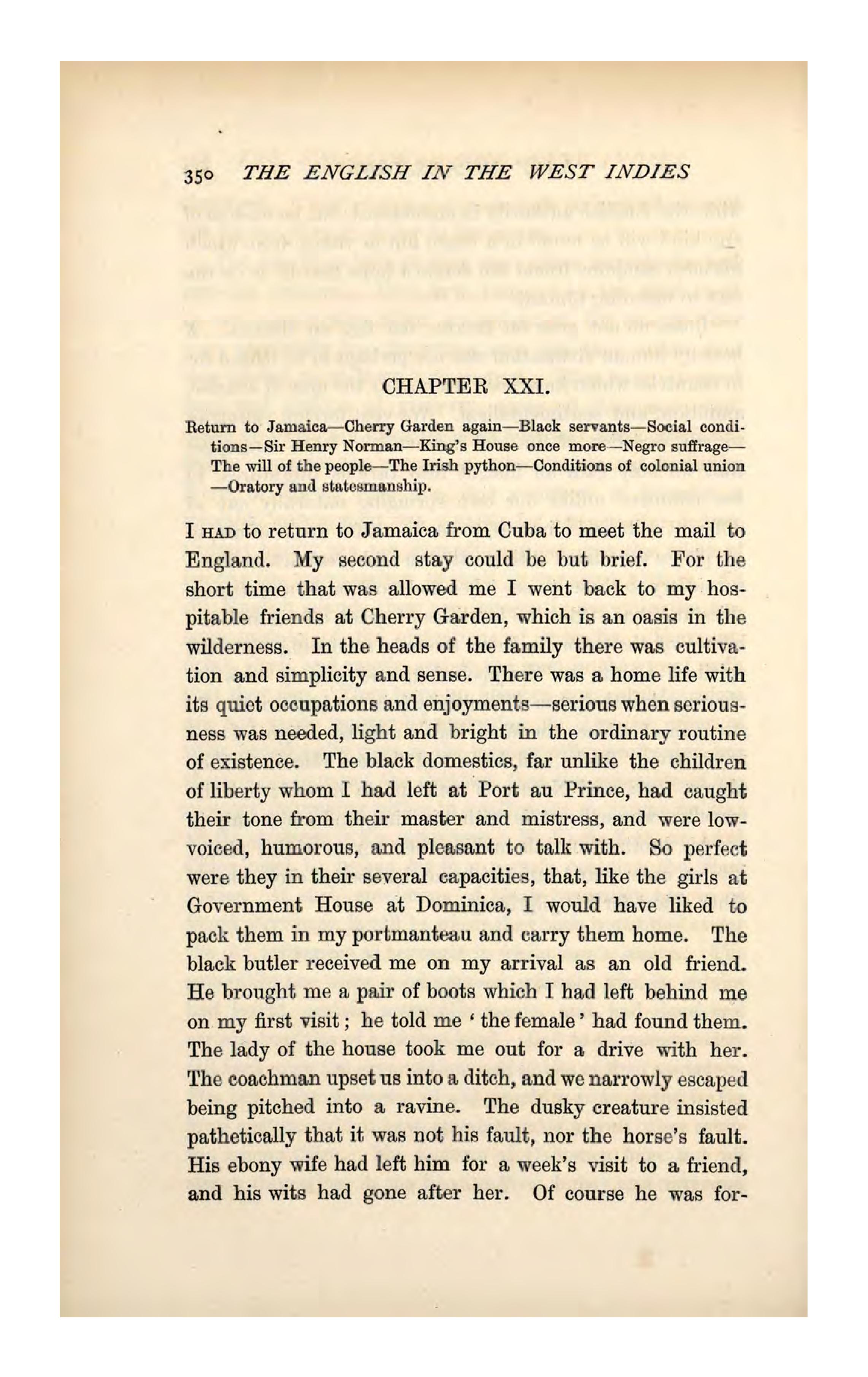 350 THE ENGLISH IN THE WEST INDIES

CHAPTER XXI.

Return to Jamaica—Cherry Garden again—Black servants—Social conditions—Sir Henry Norman—King's House once more—Negro suffrage—The will of the people—The Irish python—Conditions of colonial union—Oratory and statesmanship.

I HAD to return to Jamaica from Cuba to meet the mail to England. My second stay could be but brief. For the short time that was allowed me I went back to my hospitable friends at Cherry Garden, which is an oasis in the wilderness. In the heads of the family there was cultivation and simplicity and sense. There was a home life with its quiet occupations and enjoyments—serious when seriousness was needed, light and bright in the ordinary routine of existence. The black domestics, far unlike the children of liberty whom I had left at Port au Prince, had caught their tone from their master and mistress, and were low-voiced, humorous, and pleasant to talk with. So perfect were they in their several capacities, that, like the girls at Government House at Dominica, I would have liked to pack them in my portmanteau and carry them home. The black butler received me on my arrival as an old friend. He brought me a pair of boots which I had left behind me on my first visit; he told me 'the female' had found them. The lady of the house took me out for a drive with her. The coachman upset us into a ditch, and we narrowly escaped being pitched into a ravine. The dusky creature insisted pathetically that it was not his fault, nor the horse's fault. His ebony wife had left him for a week's visit to a friend, and his wits had gone after her. Of course he was for-